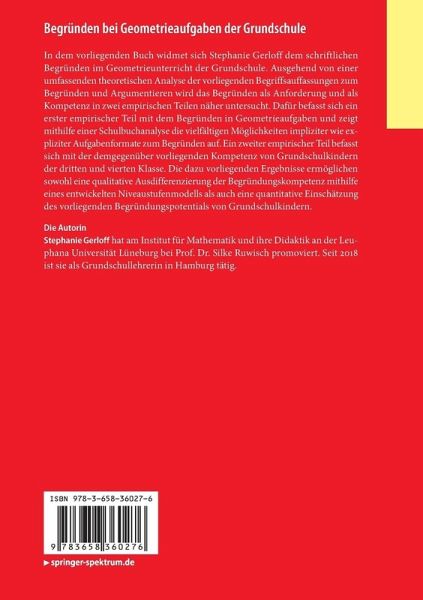 Begründen bei Geometrieaufgaben der Grundschule

In dem vorliegenden Buch widmet sich Stephanie Gerloff dem schriftlichen Begründen im Geometrieunterricht der Grundschule. Ausgehend von einer umfassenden theoretischen Analyse der vorliegenden Begriffsauffassungen zum Begründen und Argumentieren wird das Begründen als Anforderung und als Kompetenz in zwei empirischen Teilen näher untersucht. Dafür befasst sich ein erster empirischer Teil mit dem Begründen in Geometrieaufgaben und zeigt mithilfe einer Schulbuchanalyse die vielfältigen Möglichkeiten impliziter wie expliziter Aufgabenformate zum Begründen auf. Ein zweiter empirischer Teil befasst sich mit der demgegenüber vorliegenden Kompetenz von Grundschulkindern der dritten und vierten Klasse. Die dazu vorliegenden Ergebnisse ermöglichen sowohl eine qualitative Ausdifferenzierung der Begründungskompetenz mithilfe eines entwickelten Niveaustufenmodells als auch eine quantitative Einschätzung des vorliegenden Begründungspotentials von Grundschulkindern.

Die Autorin
Stephanie Gerloff hat am Institut für Mathematik und ihre Didaktik an der Leuphana Universität Lüneburg bei Prof. Dr. Silke Ruwisch promoviert. Seit 2018 ist sie als Grundschullehrerin in Hamburg tätig.

ISBN 978-3-658-36027-6

9 783658 360276

▸ springer-spektrum.de